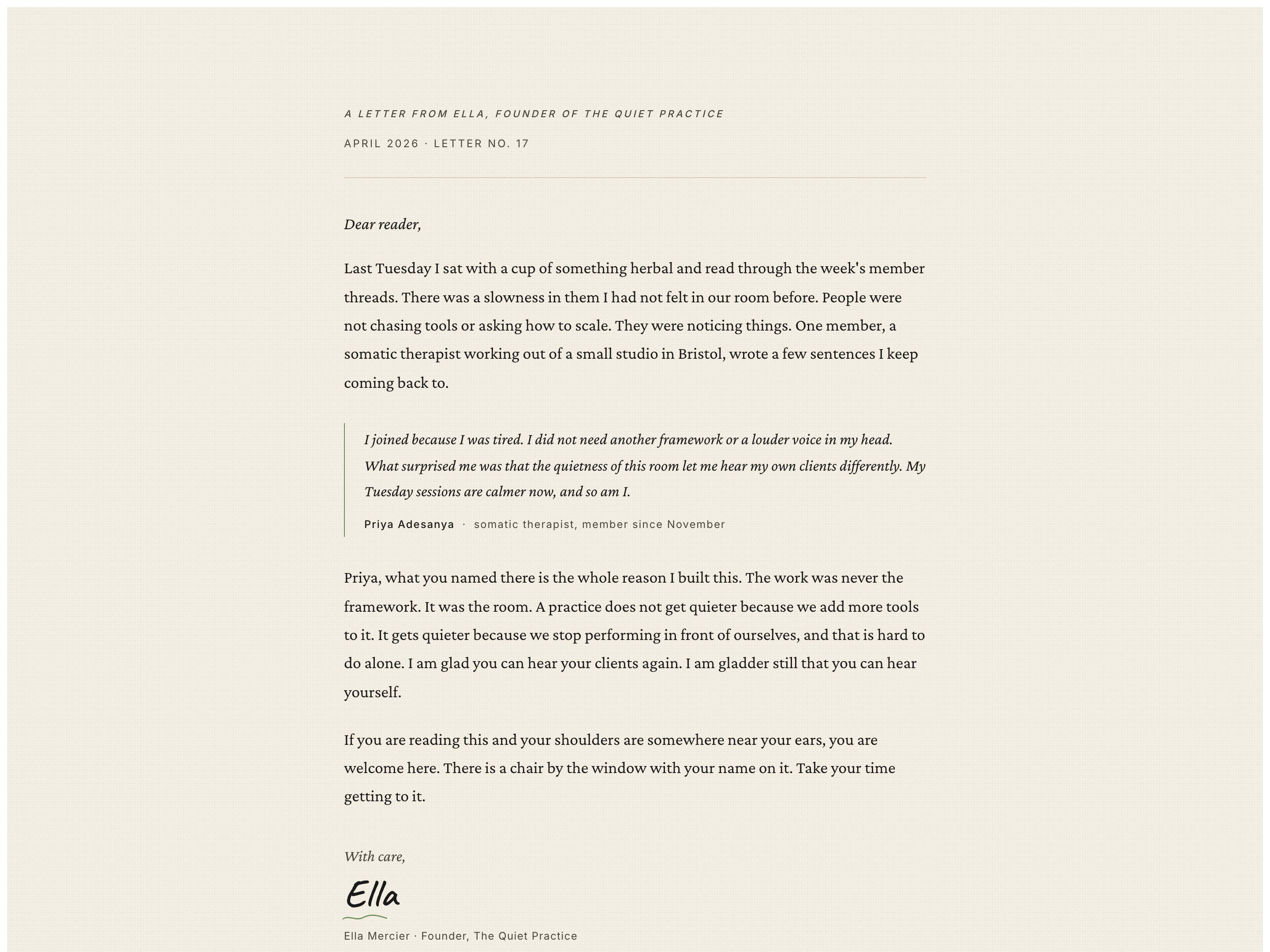 A LETTER FROM ELLA, FOUNDER OF THE QUIET PRACTICE

APRIL 2026 · LETTER NO. 17

Dear reader,

Last Tuesday I sat with a cup of something herbal and read through the week's member threads. There was a slowness in them I had not felt in our room before. People were not chasing tools or asking how to scale. They were noticing things. One member, a somatic therapist working out of a small studio in Bristol, wrote a few sentences I keep coming back to.

I joined because I was tired. I did not need another framework or a louder voice in my head. What surprised me was that the quietness of this room let me hear my own clients differently. My Tuesday sessions are calmer now, and so am I.

Priya Adesanya · somatic therapist, member since November

Priya, what you named there is the whole reason I built this. The work was never the framework. It was the room. A practice does not get quieter because we add more tools to it. It gets quieter because we stop performing in front of ourselves, and that is hard to do alone. I am glad you can hear your clients again. I am gladder still that you can hear yourself.

If you are reading this and your shoulders are somewhere near your ears, you are welcome here. There is a chair by the window with your name on it. Take your time getting to it.

With care,

Ella

Ella Mercier · Founder, The Quiet Practice